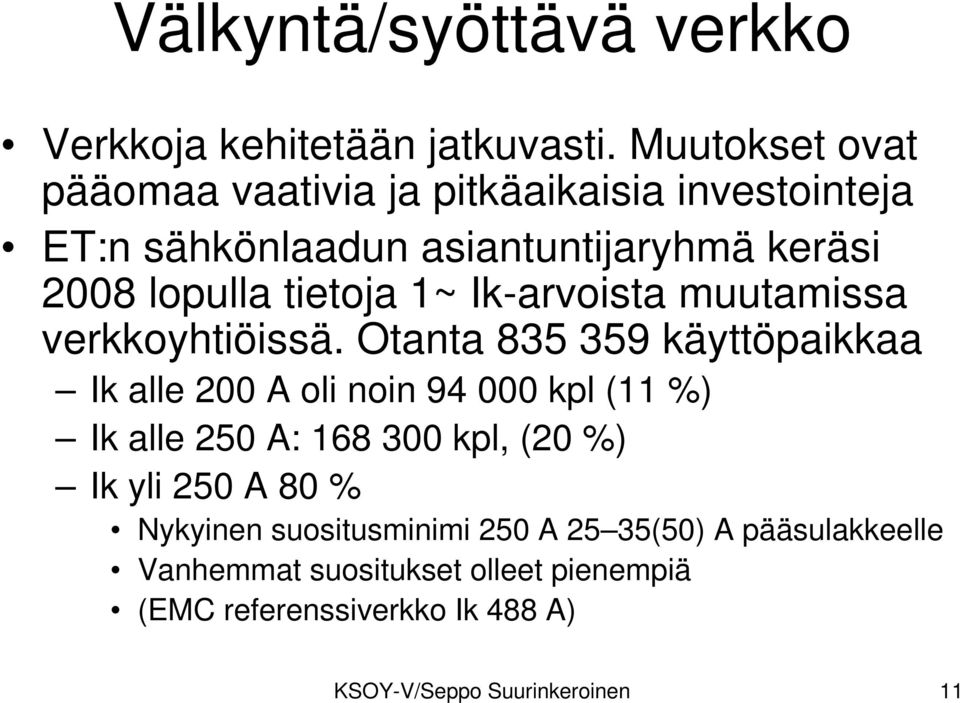 Välkyntä/syöttävä verkko

• Verkkoja kehitetään jatkuvasti. Muutokset ovat pääomaa vaativia ja pitkäaikaisia investointeja

• ET:n sähkönlaadun asiantuntijaryhmä keräsi 2008 lopulla tietoja 1~ Ik-arvoista muutamissa verkkoyhtiöissä. Otanta 835 359 käyttöpaikkaa

– Ik alle 200 A oli noin 94 000 kpl (11 %)

– Ik alle 250 A: 168 300 kpl, (20 %)

– Ik yli 250 A 80 %

• Nykyinen suositusminimi 250 A 25–35(50) A pääsulakkeelle

• Vanhemmat suositukset olleet pienempiä

• (EMC referenssiverkko Ik 488 A)

KSOY-V/Seppo Suurinkeroinen 11